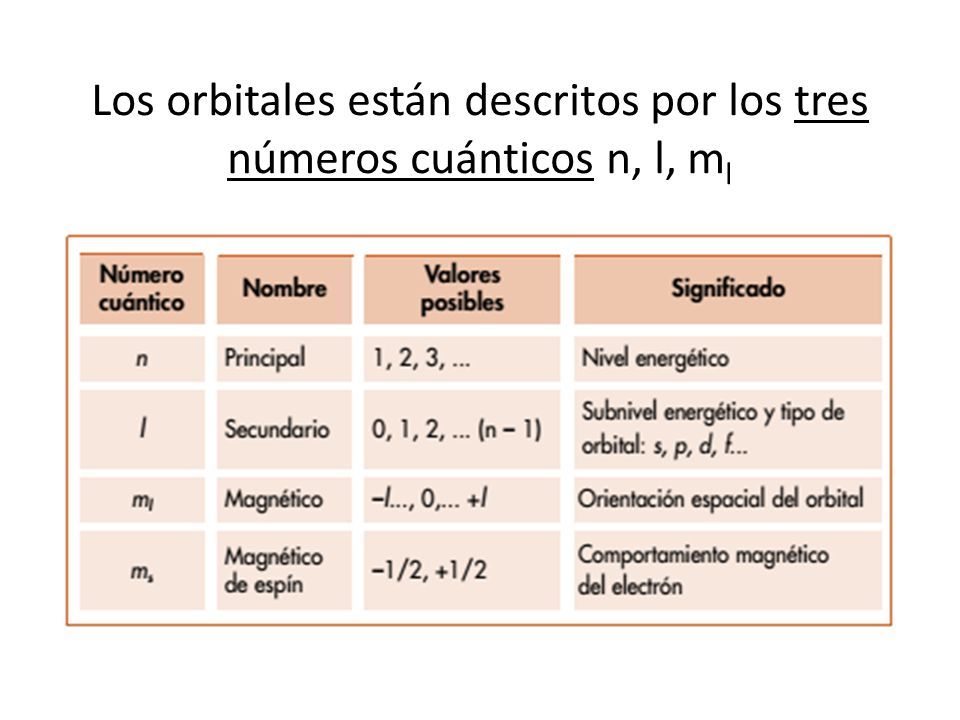 Los orbitales están descritos por los tres números cuánticos n, l, $m_l$

| Número cuántico | Nombre | Valores posibles | Significado |
|---|---|---|---|
| $n$ | Principal | 1, 2, 3, ... | Nivel energético |
| $l$ | Secundario | 0, 1, 2, ... (n − 1) | Subnivel energético y tipo de orbital: s, p, d, f... |
| $m_l$ | Magnético | −l..., 0,... +l | Orientación espacial del orbital |
| $m_s$ | Magnético de espín | −1/2, +1/2 | Comportamiento magnético del electrón |